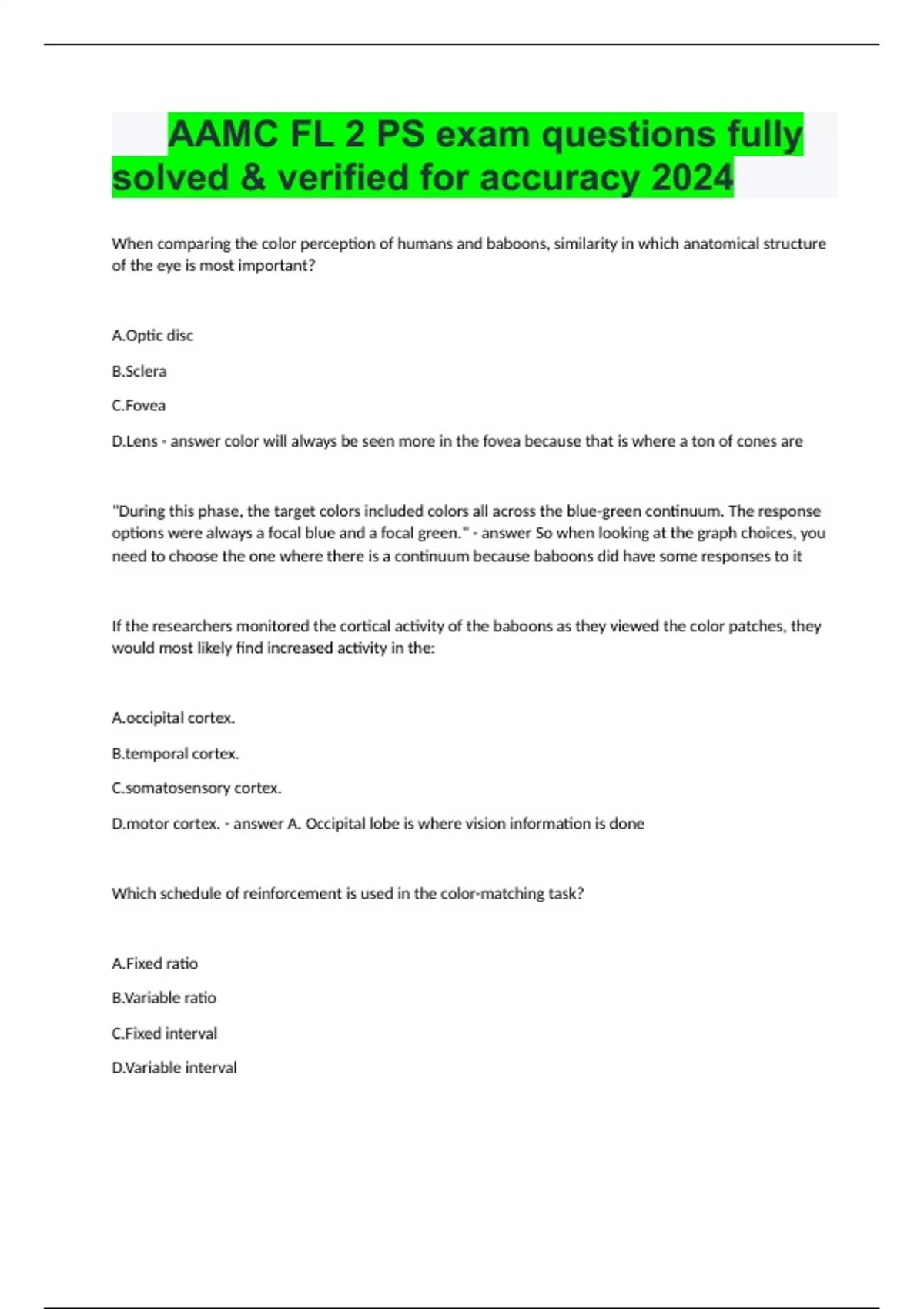 AAMC FL 2 PS exam questions fully solved & verified for accuracy 2024

When comparing the color perception of humans and baboons, similarity in which anatomical structure of the eye is most important?

A.Optic disc

B.Sclera

C.Fovea

D.Lens - answer color will always be seen more in the fovea because that is where a ton of cones are

"During this phase, the target colors included colors all across the blue-green continuum. The response options were always a focal blue and a focal green." - answer So when looking at the graph choices, you need to choose the one where there is a continuum because baboons did have some responses to it

If the researchers monitored the cortical activity of the baboons as they viewed the color patches, they would most likely find increased activity in the:

A.occipital cortex.

B.temporal cortex.

C.somatosensory cortex.

D.motor cortex. - answer A. Occipital lobe is where vision information is done

Which schedule of reinforcement is used in the color-matching task?

A.Fixed ratio

B.Variable ratio

C.Fixed interval

D.Variable interval